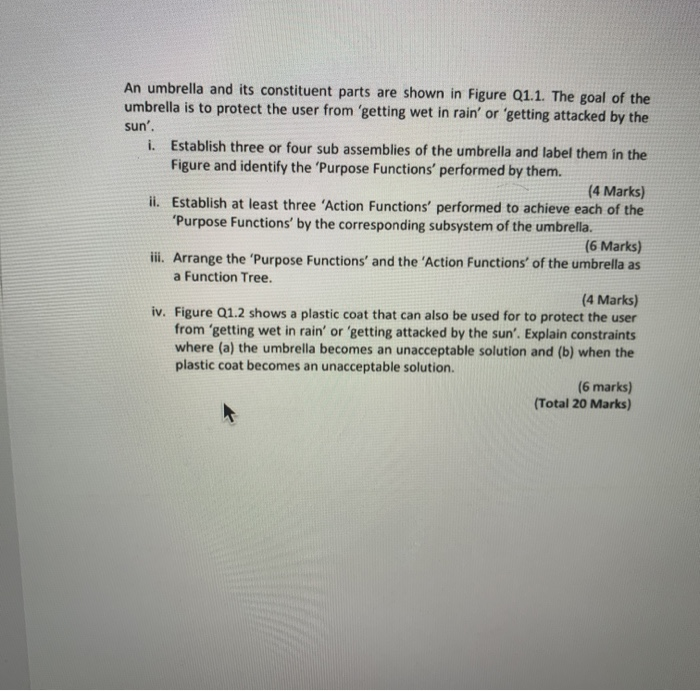 An umbrella and its constituent parts are shown in Figure Q1.1. The goal of the umbrella is to protect the user from 'getting wet in rain' or 'getting attacked by the sun'.

i. Establish three or four sub assemblies of the umbrella and label them in the Figure and identify the 'Purpose Functions' performed by them.

(4 Marks)

ii. Establish at least three 'Action Functions' performed to achieve each of the 'Purpose Functions' by the corresponding subsystem of the umbrella.

(6 Marks)

iii. Arrange the 'Purpose Functions' and the 'Action Functions' of the umbrella as a Function Tree.

(4 Marks)

iv. Figure Q1.2 shows a plastic coat that can also be used for to protect the user from 'getting wet in rain' or 'getting attacked by the sun'. Explain constraints where (a) the umbrella becomes an unacceptable solution and (b) when the plastic coat becomes an unacceptable solution.

(6 marks)
(Total 20 Marks)